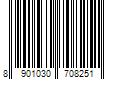 8 901030 708251